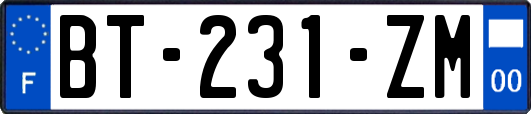 F

BT-231-ZM

00